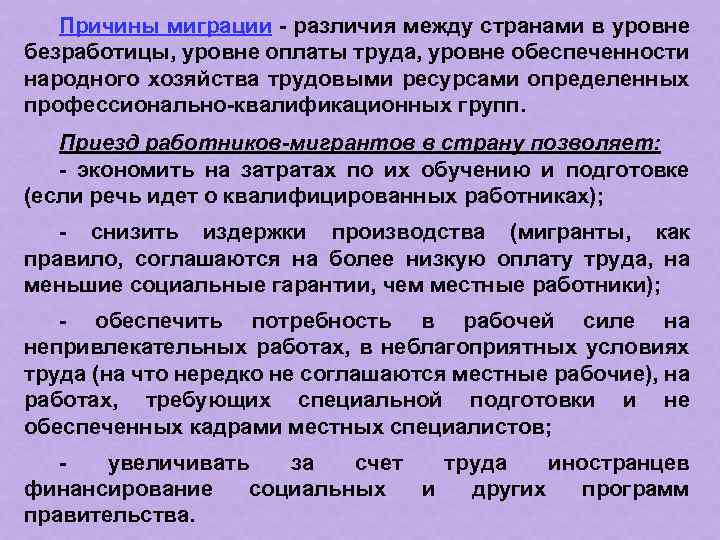 Причины миграции - различия между странами в уровне безработицы, уровне оплаты труда, уровне обеспеченности народного хозяйства трудовыми ресурсами определенных профессионально-квалификационных групп.

Приезд работников-мигрантов в страну позволяет:
- экономить на затратах по их обучению и подготовке (если речь идет о квалифицированных работниках);

- снизить издержки производства (мигранты, как правило, соглашаются на более низкую оплату труда, на меньшие социальные гарантии, чем местные работники);

- обеспечить потребность в рабочей силе на непривлекательных работах, в неблагоприятных условиях труда (на что нередко не соглашаются местные рабочие), на работах, требующих специальной подготовки и не обеспеченных кадрами местных специалистов;

- увеличивать за счет труда иностранцев финансирование социальных и других программ правительства.